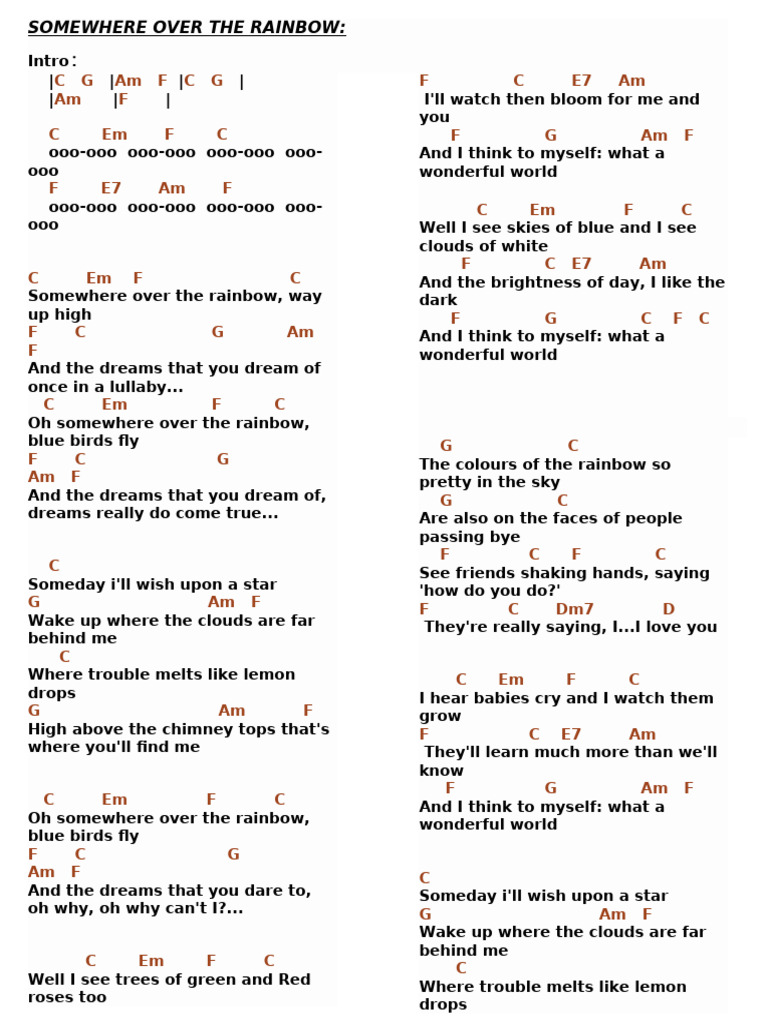 SOMEWHERE OVER THE RAINBOW:

Intro:
|C G |Am F |C G |
|Am |F |

C Em F C
ooo-ooo ooo-ooo ooo-ooo ooo-ooo
F E7 Am F
ooo-ooo ooo-ooo ooo-ooo ooo-ooo

C Em F C
Somewhere over the rainbow, way up high
F C G Am F
And the dreams that you dream of once in a lullaby...
C Em F C
Oh somewhere over the rainbow, blue birds fly
F C G Am F
And the dreams that you dream of, dreams really do come true...

C
Someday i'll wish upon a star
G Am F
Wake up where the clouds are far behind me
C
Where trouble melts like lemon drops
G Am F
High above the chimney tops that's where you'll find me

C Em F C
Oh somewhere over the rainbow, blue birds fly
F C G Am F
And the dreams that you dare to, oh why, oh why can't I?...

C Em F C
Well I see trees of green and Red roses too

F C E7 Am
I'll watch then bloom for me and you
F G Am F
And I think to myself: what a wonderful world

C Em F C
Well I see skies of blue and I see clouds of white
F C E7 Am
And the brightness of day, I like the dark
F G C F C
And I think to myself: what a wonderful world

G C
The colours of the rainbow so pretty in the sky
G C
Are also on the faces of people passing bye
F C F C
See friends shaking hands, saying 'how do you do?'
F C Dm7 D
They're really saying, I...I love you

C Em F C
I hear babies cry and I watch them grow
F C E7 Am
They'll learn much more than we'll know
F G Am F
And I think to myself: what a wonderful world

C
Someday i'll wish upon a star
G Am F
Wake up where the clouds are far behind me
C
Where trouble melts like lemon drops